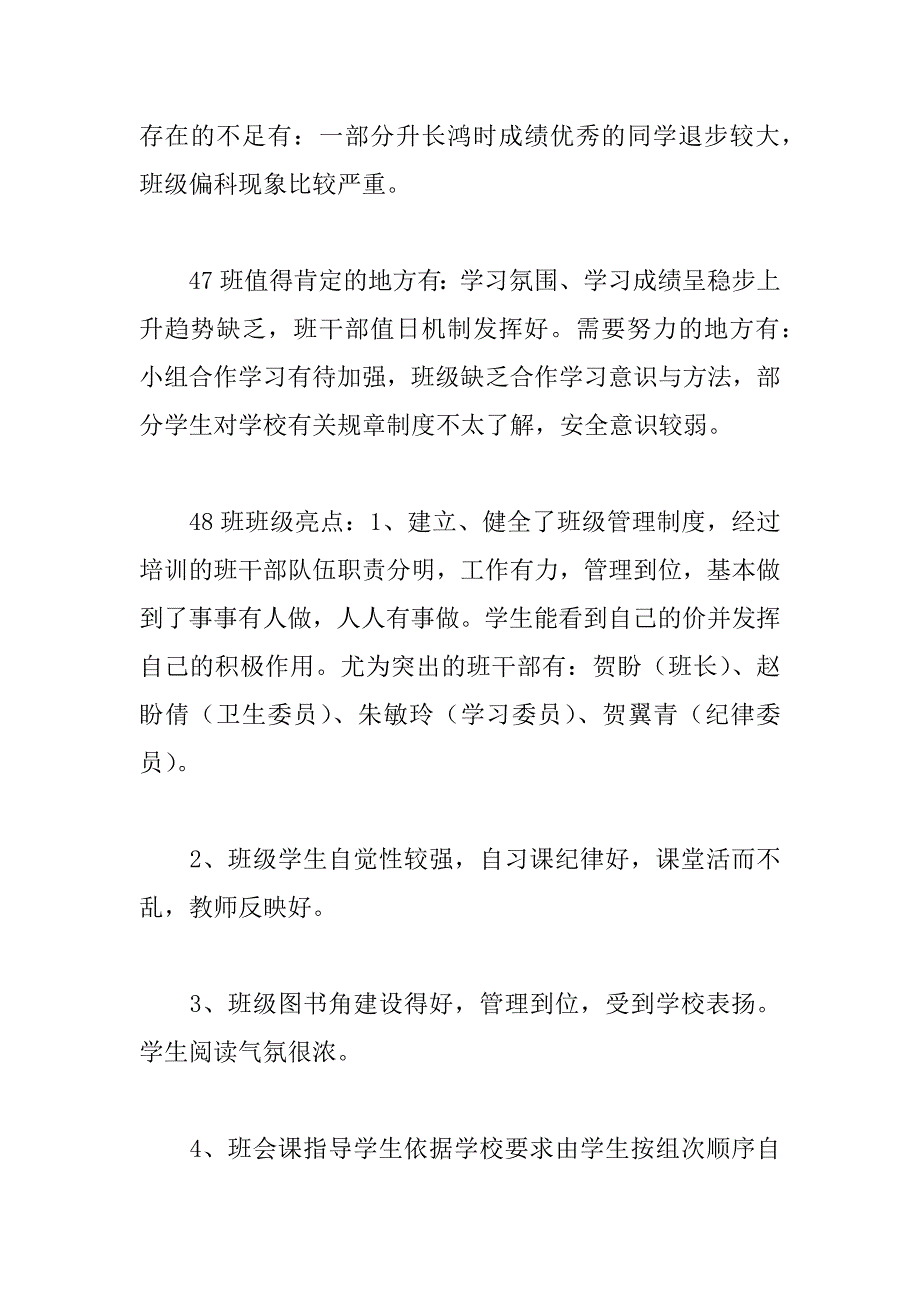 存在的不足有：一部分升长鸿时成绩优秀的同学退步较大，班级偏科现象比较严重。

47 班值得肯定的地方有：学习氛围、学习成绩呈稳步上升趋势缺乏，班干部值日机制发挥好。需要努力的地方有：小组合作学习有待加强，班级缺乏合作学习意识与方法，部分学生对学校有关规章制度不太了解，安全意识较弱。

48 班班级亮点：1、建立、健全了班级管理制度，经过培训的班干部队伍职责分明，工作有力，管理到位，基本做到了事事有人做，人人有事做。学生能看到自己的价并发挥自己的积极作用。尤为突出的班干部有：贺盼（班长）、赵盼倩（卫生委员）、朱敏玲（学习委员）、贺翼青（纪律委员）。

2、班级学生自觉性较强，自习课纪律好，课堂活而不乱，教师反映好。

3、班级图书角建设得好，管理到位，受到学校表扬。学生阅读气氛很浓。

4、班会课指导学生依据学校要求由学生按组次顺序自